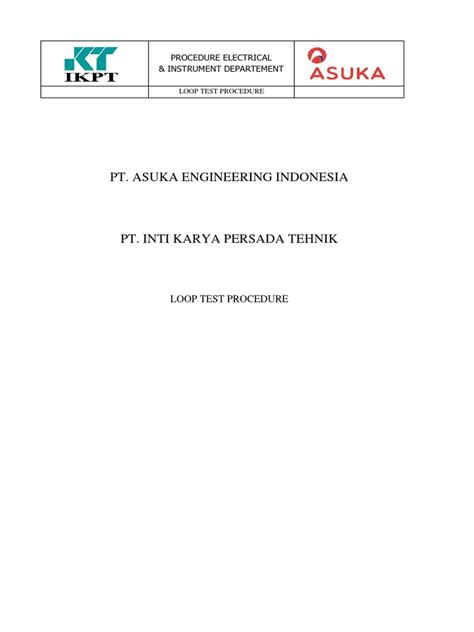 | IKPT | PROCEDURE ELECTRICAL & INSTRUMENT DEPARTEMENT | ASUKA |
|---|---|---|
|  | LOOP TEST PROCEDURE |  |

PT. ASUKA ENGINEERING INDONESIA

PT. INTI KARYA PERSADA TEHNIK

LOOP TEST PROCEDURE